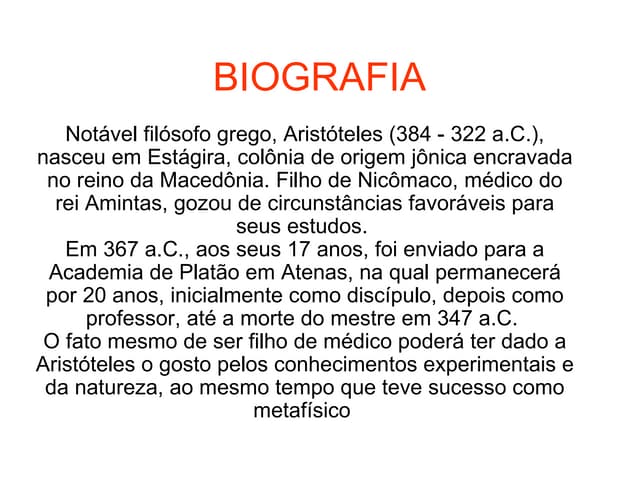 BIOGRAFIA

Notável filósofo grego, Aristóteles (384 - 322 a.C.), nasceu em Estágira, colônia de origem jônica encravada no reino da Macedônia. Filho de Nicômaco, médico do rei Amintas, gozou de circunstâncias favoráveis para seus estudos.

Em 367 a.C., aos seus 17 anos, foi enviado para a Academia de Platão em Atenas, na qual permanecerá por 20 anos, inicialmente como discípulo, depois como professor, até a morte do mestre em 347 a.C.

O fato mesmo de ser filho de médico poderá ter dado a Aristóteles o gosto pelos conhecimentos experimentais e da natureza, ao mesmo tempo que teve sucesso como metafísico